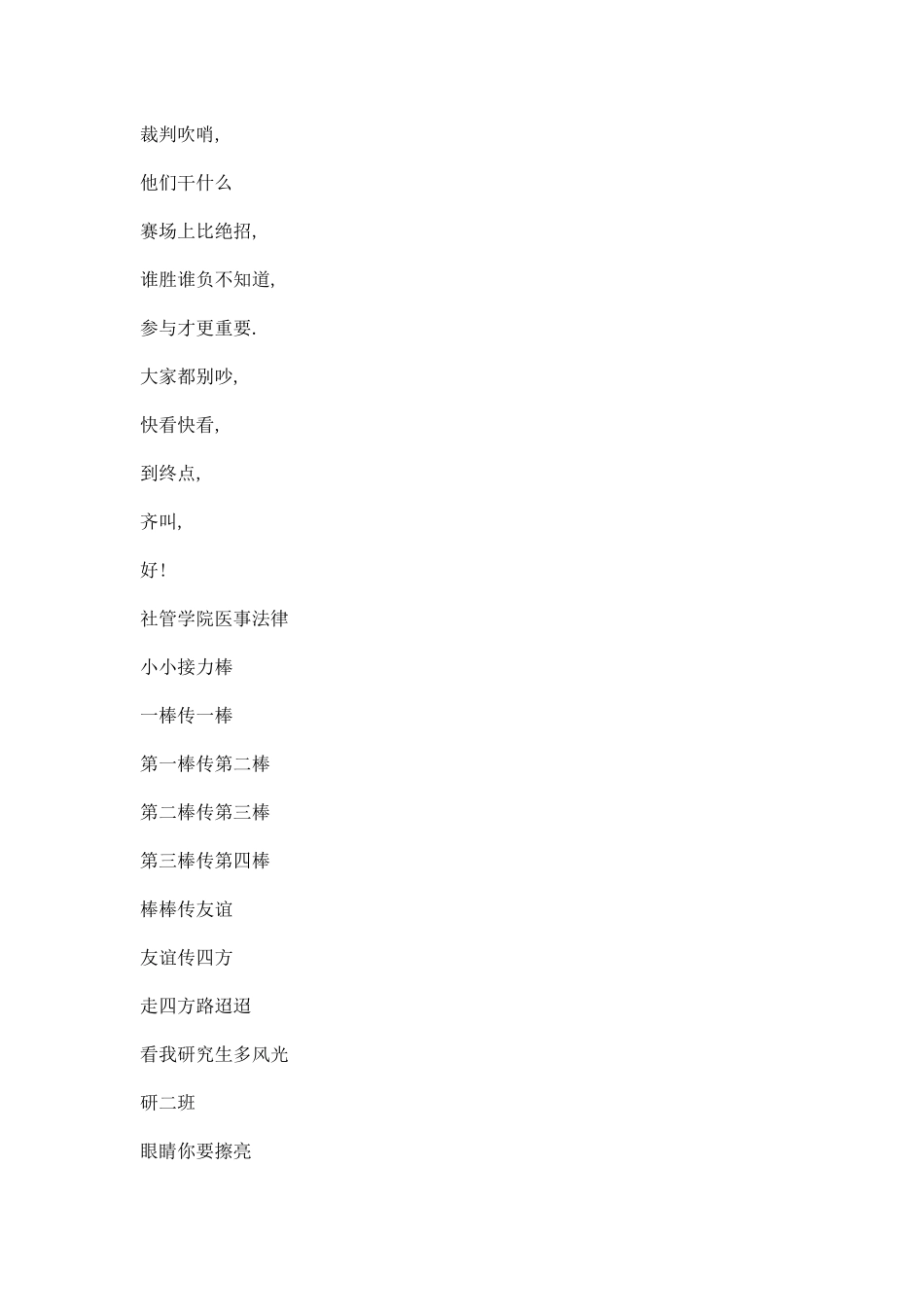 裁判吹哨,

他们干什么

赛场上比绝招,

谁胜谁负不知道,

参与才更重要.

大家都别吵,

快看快看,

到终点,

齐叫,

好!

社管学院医事法律

小小接力棒

一棒传一棒

第一棒传第二棒

第二棒传第三棒

第三棒传第四棒

棒棒传友谊

友谊传四方

走四方路迢迢

看我研究生多风光

研二班

眼睛你要擦亮